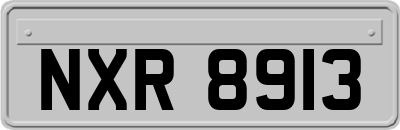 NXR 8913